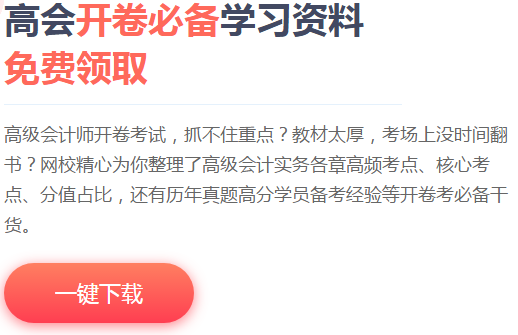 高会开卷必备学习资料
免费领取

高级会计师开卷考试，抓不住重点？教材太厚，考场上没时间翻书？网校精心为你整理了高级会计实务各章高频考点、核心考点、分值占比，还有历年真题高分学员备考经验等开卷考必备干货。

一键下载